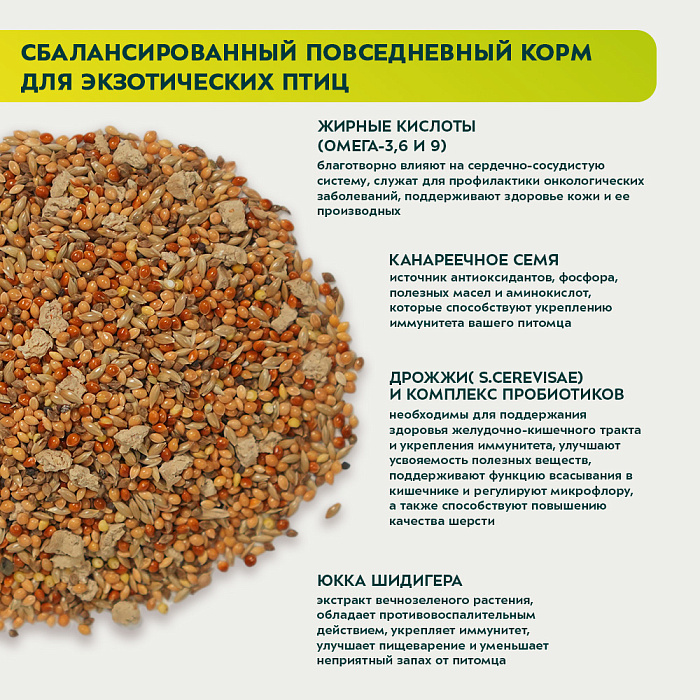 СБАЛАНСИРОВАННЫЙ ПОВСЕДНЕВНЫЙ КОРМ ДЛЯ ЭКЗОТИЧЕСКИХ ПТИЦ

ЖИРНЫЕ КИСЛОТЫ (ОМЕГА-3,6 И 9)
благотворно влияют на сердечно-сосудистую систему, служат для профилактики онкологических заболеваний, поддерживают здоровье кожи и ее производных

КАНАРЕЕЧНОЕ СЕМЯ
источник антиоксидантов, фосфора, полезных масел и аминокислот, которые способствуют укреплению иммунитета вашего питомца

ДРОЖЖИ( S.CEREVISAE) И КОМПЛЕКС ПРОБИОТИКОВ
необходимы для поддержания здоровья желудочно-кишечного тракта и укрепления иммунитета, улучшают усвояемость полезных веществ, поддерживают функцию всасывания в кишечнике и регулируют микрофлору, а также способствуют повышению качества шерсти

ЮККА ШИДИГЕРА
экстракт вечнозеленого растения, обладает противовоспалительным действием, укрепляет иммунитет, улучшает пищеварение и уменьшает неприятный запах от питомца